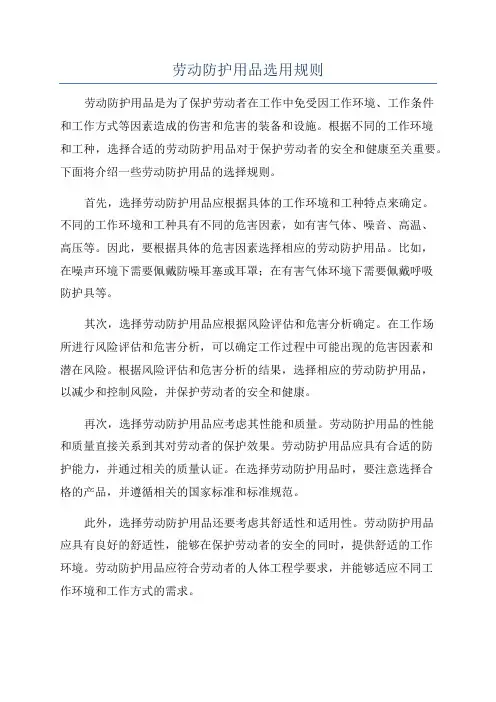 劳动防护用品选用规则

劳动防护用品是为了保护劳动者在工作中免受因工作环境、工作条件和工作方式等因素造成的伤害和危害的装备和设施。根据不同的工作环境和工种，选择合适的劳动防护用品对于保护劳动者的安全和健康至关重要。下面将介绍一些劳动防护用品的选择规则。

首先，选择劳动防护用品应根据具体的工作环境和工种特点来确定。不同的工作环境和工种具有不同的危害因素，如有害气体、噪音、高温、高压等。因此，要根据具体的危害因素选择相应的劳动防护用品。比如，在噪声环境下需要佩戴防噪耳塞或耳罩；在有害气体环境下需要佩戴呼吸防护具等。

其次，选择劳动防护用品应根据风险评估和危害分析确定。在工作场所进行风险评估和危害分析，可以确定工作过程中可能出现的危害因素和潜在风险。根据风险评估和危害分析的结果，选择相应的劳动防护用品，以减少和控制风险，并保护劳动者的安全和健康。

再次，选择劳动防护用品应考虑其性能和质量。劳动防护用品的性能和质量直接关系到其对劳动者的保护效果。劳动防护用品应具有合适的防护能力，并通过相关的质量认证。在选择劳动防护用品时，要注意选择合格的产品，并遵循相关的国家标准和标准规范。

此外，选择劳动防护用品还要考虑其舒适性和适用性。劳动防护用品应具有良好的舒适性，能够在保护劳动者的安全的同时，提供舒适的工作环境。劳动防护用品应符合劳动者的人体工程学要求，并能够适应不同工作环境和工作方式的需求。